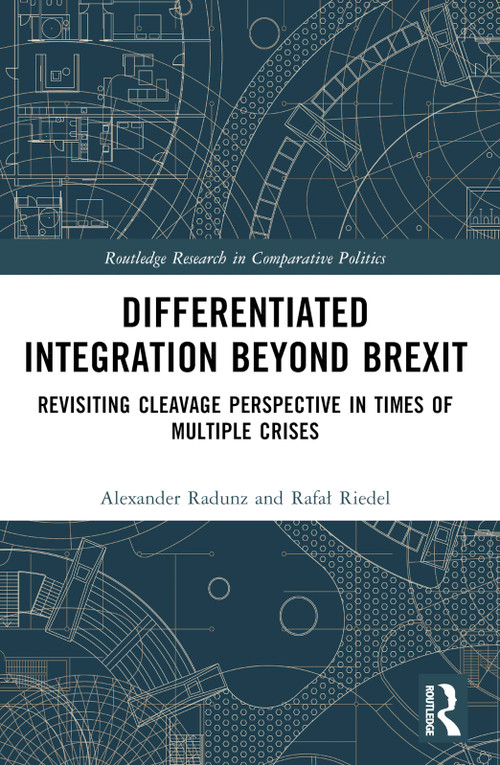 Routledge Research in Comparative Politics

DIFFERENTIATED INTEGRATION BEYOND BREXIT

REVISITING CLEAVAGE PERSPECTIVE IN TIMES OF MULTIPLE CRISES

Alexander Radunz and Rafał Riedel

ROUTLEDGE